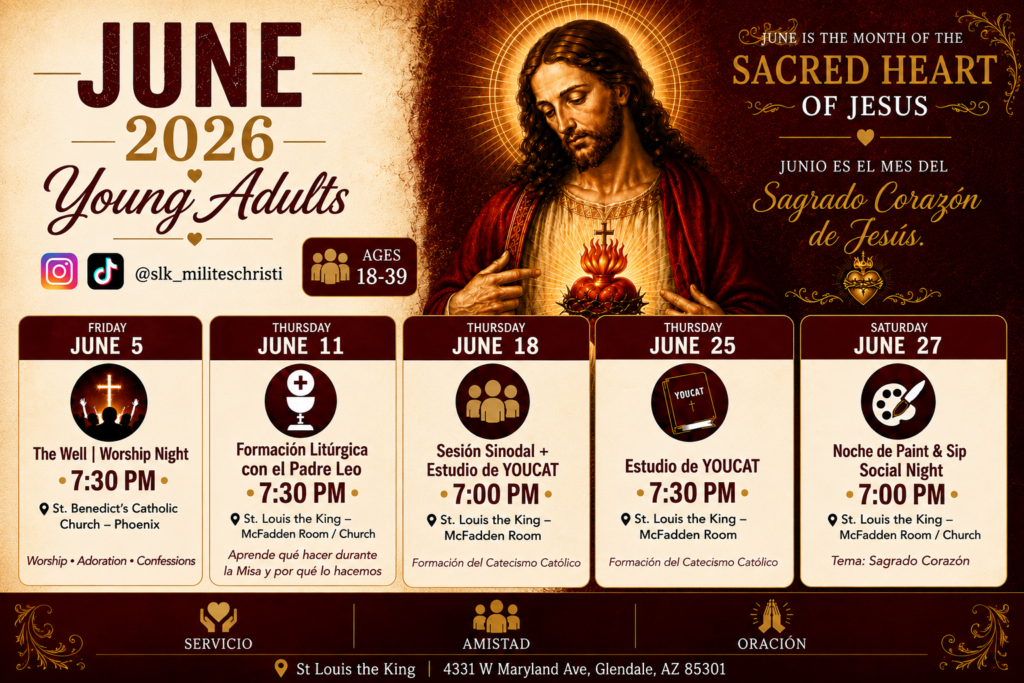 JUNE
2026
Young Adults

@slk_militeschristi

AGES
18-39

JUNE IS THE MONTH OF THE
SACRED HEART
OF JESUS

JUNIO ES EL MES DEL
Sagrado Corazón
de Jesús.

FRIDAY
JUNE 5
The Well | Worship Night
7:30 PM
St. Benedict's Catholic Church – Phoenix
Worship • Adoration • Confessions

THURSDAY
JUNE 11
Formación Litúrgica con el Padre Leo
7:30 PM
St. Louis the King – McFadden Room / Church
Aprende qué hacer durante la Misa y por qué lo hacemos

THURSDAY
JUNE 18
Sesión Sinodal + Estudio de YOUCAT
7:00 PM
St. Louis the King – McFadden Room
Formación del Catecismo Católico

THURSDAY
JUNE 25
YOUCAT
Estudio de YOUCAT
7:30 PM
St. Louis the King – McFadden Room
Formación del Catecismo Católico

SATURDAY
JUNE 27
Noche de Paint & Sip Social Night
7:00 PM
St. Louis the King – McFadden Room / Church
Tema: Sagrado Corazón

SERVICIO
AMISTAD
ORACIÓN

St Louis the King | 4331 W Maryland Ave, Glendale, AZ 85301